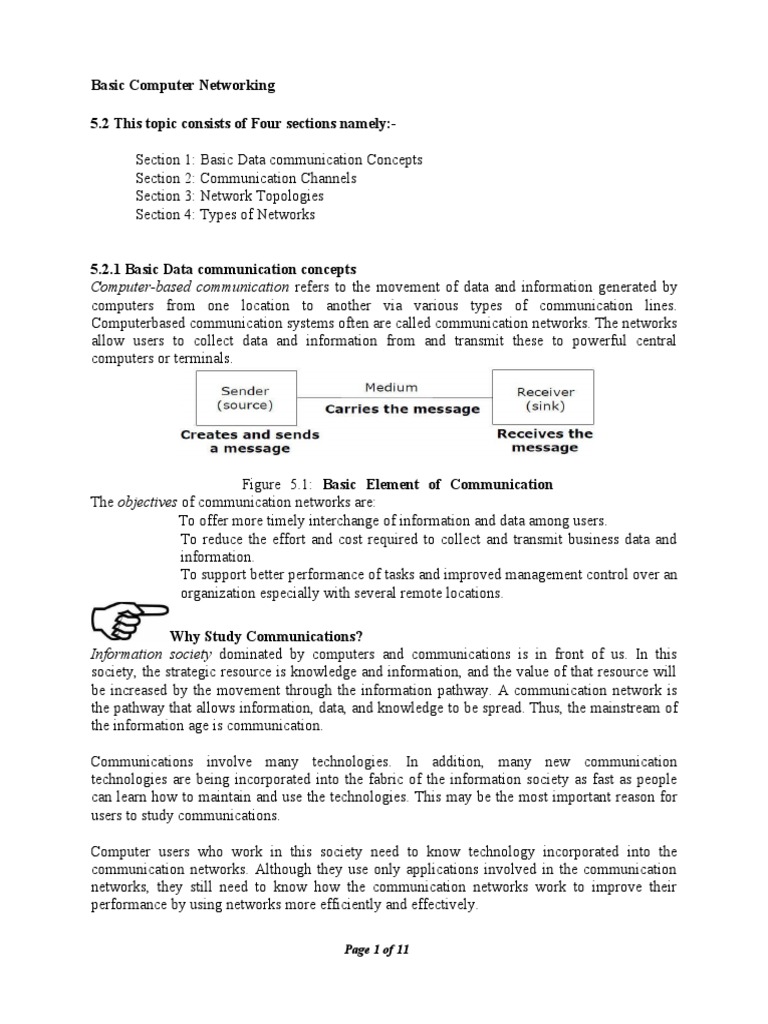 Basic Computer Networking

5.2 This topic consists of Four sections namely:-

Section 1: Basic Data communication Concepts
Section 2: Communication Channels
Section 3: Network Topologies
Section 4: Types of Networks

5.2.1 Basic Data communication concepts
Computer-based communication refers to the movement of data and information generated by computers from one location to another via various types of communication lines. Computerbased communication systems often are called communication networks. The networks allow users to collect data and information from and transmit these to powerful central computers or terminals.

Sender (source)
Medium
Carries the message
Receiver (sink)
Creates and sends a message
Receives the message

Figure 5.1: Basic Element of Communication
The objectives of communication networks are:
To offer more timely interchange of information and data among users.
To reduce the effort and cost required to collect and transmit business data and information.
To support better performance of tasks and improved management control over an organization especially with several remote locations.

Why Study Communications?
Information society dominated by computers and communications is in front of us. In this society, the strategic resource is knowledge and information, and the value of that resource will be increased by the movement through the information pathway. A communication network is the pathway that allows information, data, and knowledge to be spread. Thus, the mainstream of the information age is communication.

Communications involve many technologies. In addition, many new communication technologies are being incorporated into the fabric of the information society as fast as people can learn how to maintain and use the technologies. This may be the most important reason for users to study communications.

Computer users who work in this society need to know technology incorporated into the communication networks. Although they use only applications involved in the communication networks, they still need to know how the communication networks work to improve their performance by using networks more efficiently and effectively.

Page 1 of 11